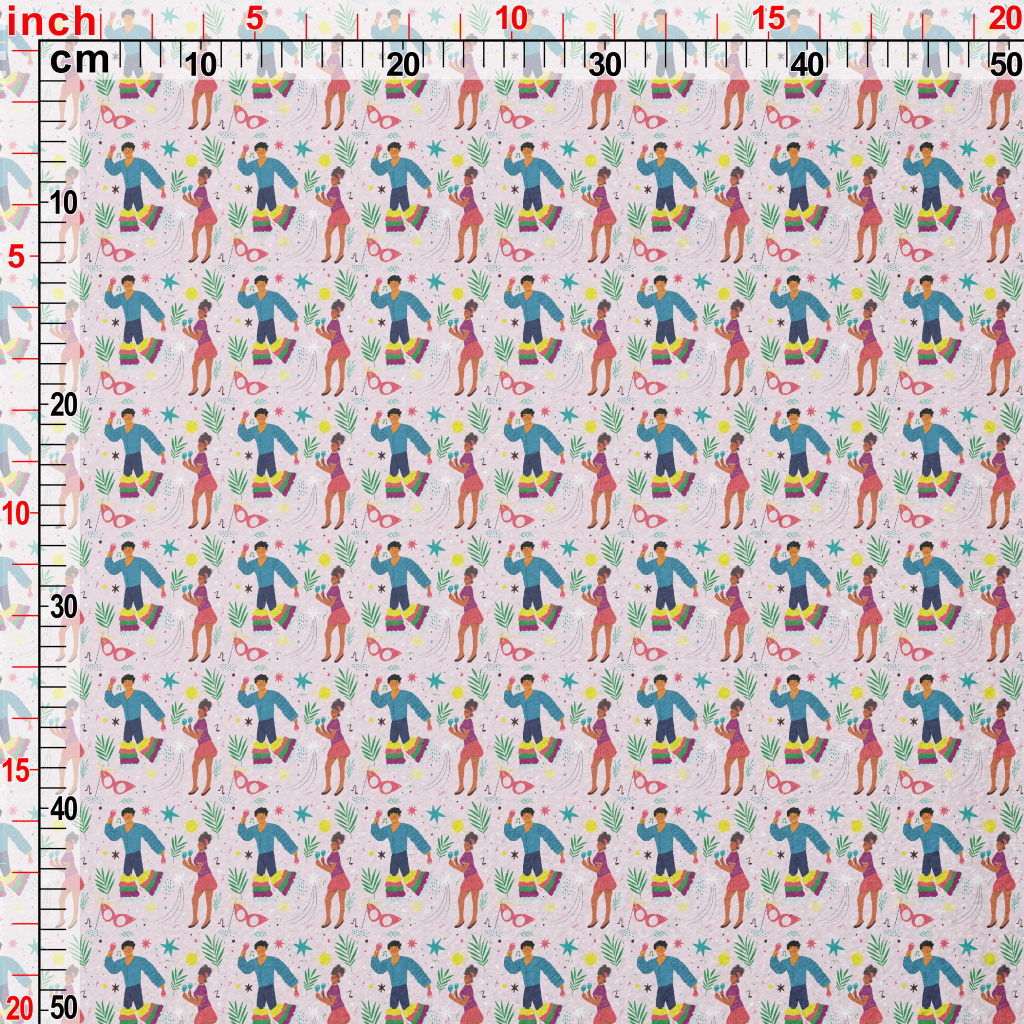 inch
5
10
15
20
cm
10
20
30
40
50
10
5
20
10
30
15
40
20
50